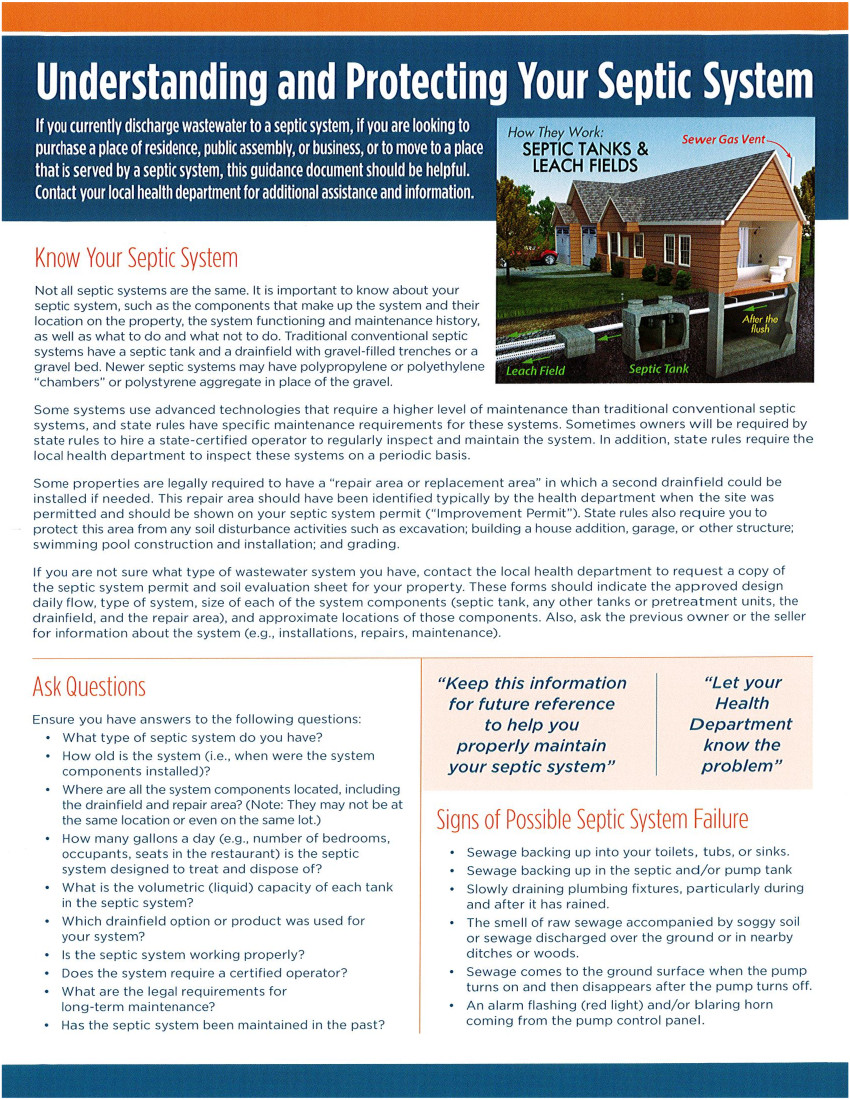 Understanding and Protecting Your Septic System

If you currently discharge wastewater to a septic system, if you are looking to purchase a place of residence, public assembly, or business, or to move to a place that is served by a septic system, this guidance document should be helpful. Contact your local health department for additional assistance and information.

How They Work:
SEPTIC TANKS & LEACH FIELDS
Sewer Gas Vent
After the flush
Leach Field
Septic Tank

Know Your Septic System

Not all septic systems are the same. It is important to know about your septic system, such as the components that make up the system and their location on the property, the system functioning and maintenance history, as well as what to do and what not to do. Traditional conventional septic systems have a septic tank and a drainfield with gravel-filled trenches or a gravel bed. Newer septic systems may have polypropylene or polyethylene "chambers" or polystyrene aggregate in place of the gravel.

Some systems use advanced technologies that require a higher level of maintenance than traditional conventional septic systems, and state rules have specific maintenance requirements for these systems. Sometimes owners will be required by state rules to hire a state-certified operator to regularly inspect and maintain the system. In addition, state rules require the local health department to inspect these systems on a periodic basis.

Some properties are legally required to have a "repair area or replacement area" in which a second drainfield could be installed if needed. This repair area should have been identified typically by the health department when the site was permitted and should be shown on your septic system permit ("Improvement Permit"). State rules also require you to protect this area from any soil disturbance activities such as excavation; building a house addition, garage, or other structure; swimming pool construction and installation; and grading.

If you are not sure what type of wastewater system you have, contact the local health department to request a copy of the septic system permit and soil evaluation sheet for your property. These forms should indicate the approved design daily flow, type of system, size of each of the system components (septic tank, any other tanks or pretreatment units, the drainfield, and the repair area), and approximate locations of those components. Also, ask the previous owner or the seller for information about the system (e.g., installations, repairs, maintenance).

Ask Questions

Ensure you have answers to the following questions:
• What type of septic system do you have?
• How old is the system (i.e., when were the system components installed)?
• Where are all the system components located, including the drainfield and repair area? (Note: They may not be at the same location or even on the same lot.)
• How many gallons a day (e.g., number of bedrooms, occupants, seats in the restaurant) is the septic system designed to treat and dispose of?
• What is the volumetric (liquid) capacity of each tank in the septic system?
• Which drainfield option or product was used for your system?
• Is the septic system working properly?
• Does the system require a certified operator?
• What are the legal requirements for long-term maintenance?
• Has the septic system been maintained in the past?

"Keep this information for future reference to help you properly maintain your septic system"

"Let your Health Department know the problem"

Signs of Possible Septic System Failure

• Sewage backing up into your toilets, tubs, or sinks.
• Sewage backing up in the septic and/or pump tank
• Slowly draining plumbing fixtures, particularly during and after it has rained.
• The smell of raw sewage accompanied by soggy soil or sewage discharged over the ground or in nearby ditches or woods.
• Sewage comes to the ground surface when the pump turns on and then disappears after the pump turns off.
• An alarm flashing (red light) and/or blaring horn coming from the pump control panel.